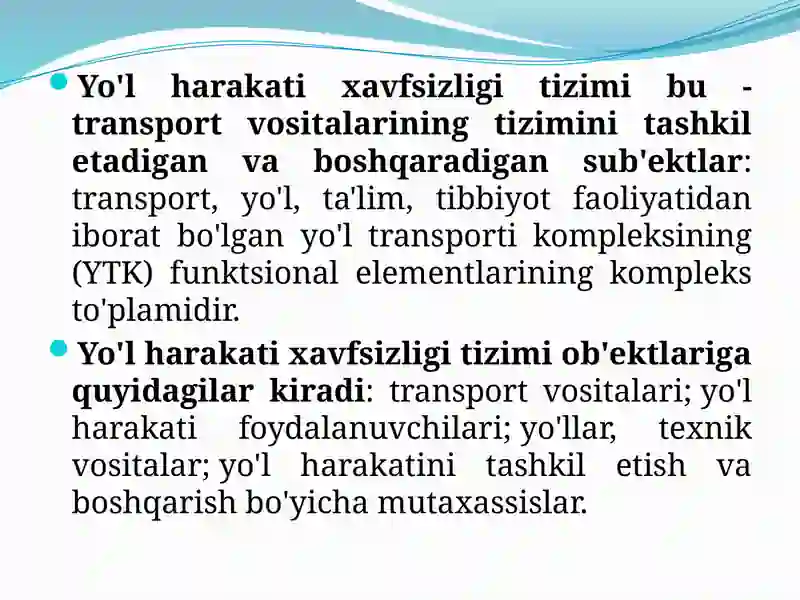 Yo'l harakati xavfsizligi tizimi bu - transport vositalarining tizimini tashkil etadigan va boshqaradigan sub'ektlar: transport, yo'l, ta'lim, tibbiyot faoliyatidan iborat bo'lgan yo'l transporti kompleksining (YTK) funktsional elementlarining kompleks to'plamidir.

Yo'l harakati xavfsizligi tizimi ob'ektlariga quyidagilar kiradi: transport vositalari; yo'l harakati foydalanuvchilari; yo'llar, texnik vositalar; yo'l harakatini tashkil etish va boshqarish bo'yicha mutaxassislar.